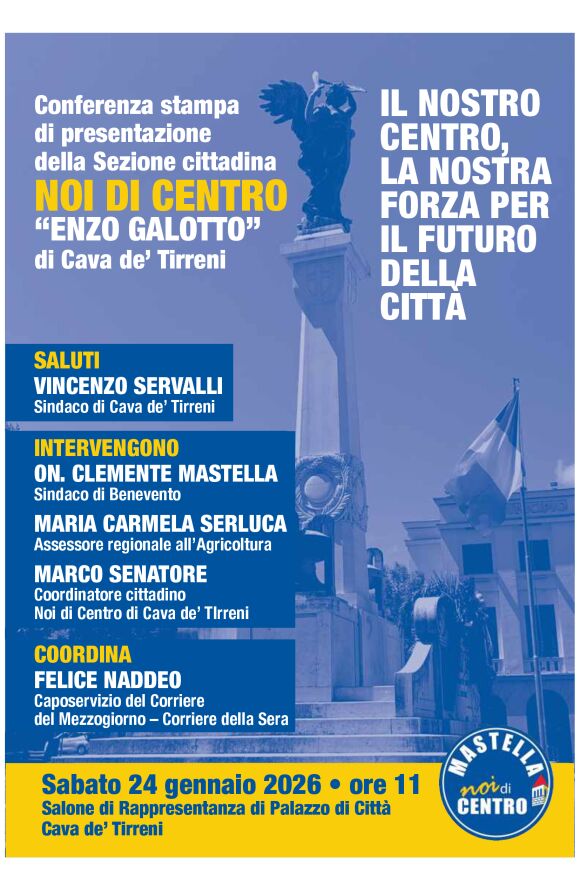 Conferenza stampa
di presentazione
della Sezione cittadina
NOI DI CENTRO
"ENZO GALOTTO"
di Cava de' Tirreni

IL NOSTRO
CENTRO,
LA NOSTRA
FORZA PER
IL FUTURO
DELLA
CITTÀ

SALUTI
VINCENZO SERVALLI
Sindaco di Cava de' Tirreni

INTERVENGONO
ON. CLEMENTE MASTELLA
Sindaco di Benevento
MARIA CARMELA SERLUCA
Assessore regionale all'Agricoltura
MARCO SENATORE
Coordinatore cittadino
Noi di Centro di Cava de' TIrreni

COORDINA
FELICE NADDEO
Caposervizio del Corriere
del Mezzogiorno – Corriere della Sera

Sabato 24 gennaio 2026 • ore 11
Salone di Rappresentanza di Palazzo di Città
Cava de' Tirreni

MASTELLA
noi di
CENTRO